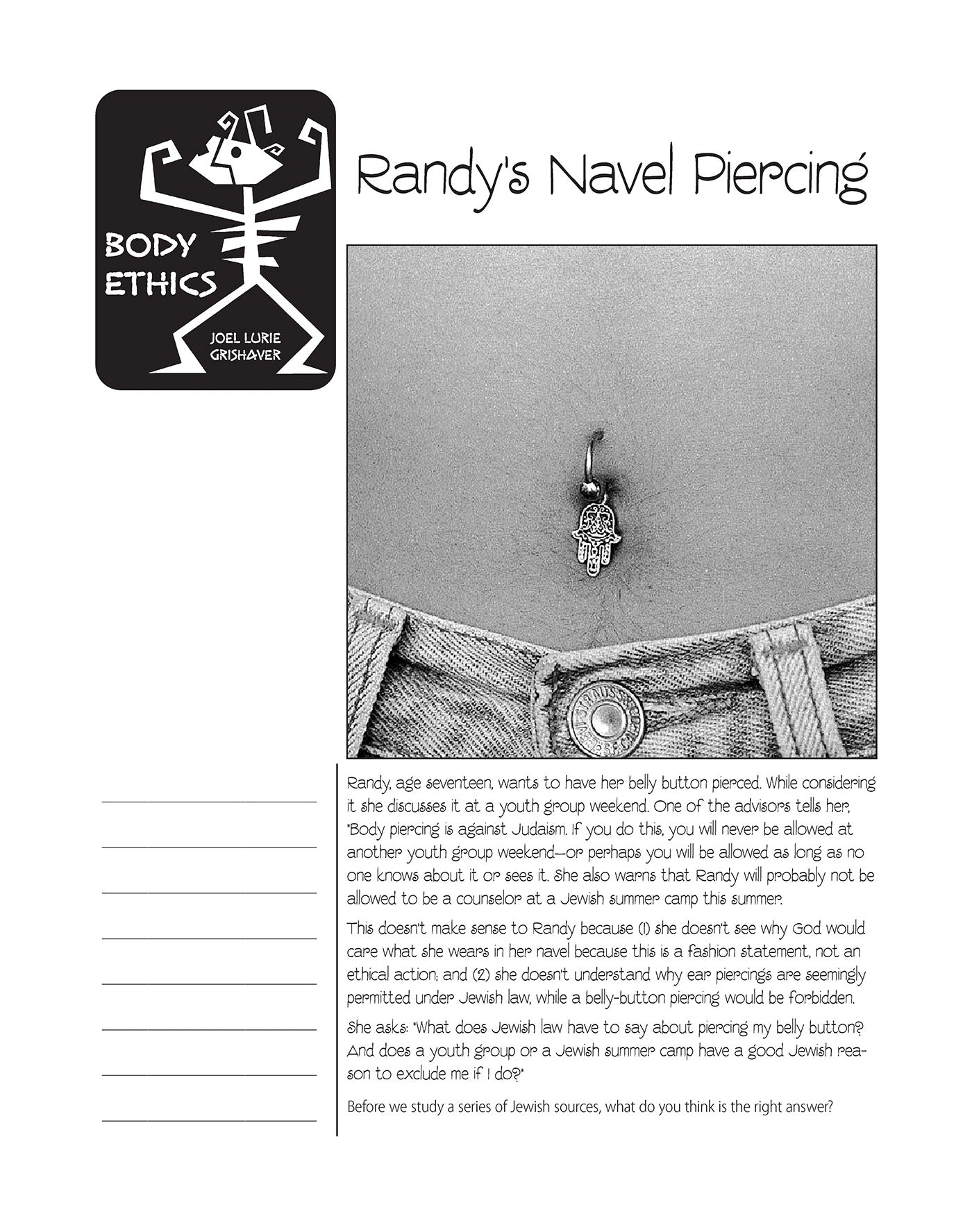 BODY ETHICS

JOEL LURIE GRISHAVER

Randy's Navel Piercing

Randy, age seventeen, wants to have her belly button pierced. While considering it she discusses it at a youth group weekend. One of the advisors tells her, "Body piercing is against Judaism. If you do this, you will never be allowed at another youth group weekend—or perhaps you will be allowed as long as no one knows about it or sees it. She also warns that Randy will probably not be allowed to be a counselor at a Jewish summer camp this summer.

This doesn't make sense to Randy because (1) she doesn't see why God would care what she wears in her navel because this is a fashion statement, not an ethical action; and (2) she doesn't understand why ear piercings are seemingly permitted under Jewish law, while a belly-button piercing would be forbidden.

She asks: "What does Jewish law have to say about piercing my belly button? And does a youth group or a Jewish summer camp have a good Jewish reason to exclude me if I do?"

Before we study a series of Jewish sources, what do you think is the right answer?